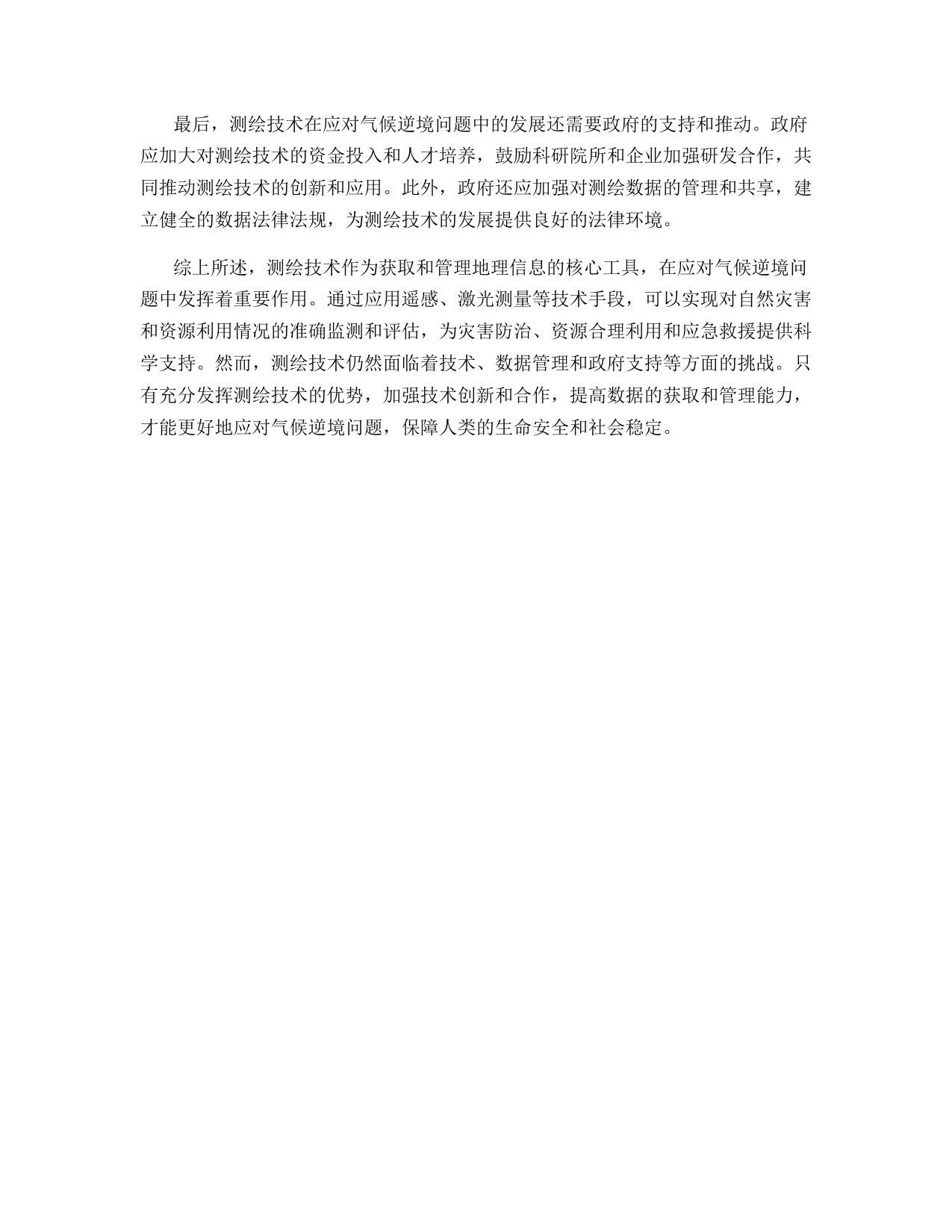 最后，测绘技术在应对气候逆境问题中的发展还需要政府的支持和推动。政府应加大对测绘技术的资金投入和人才培养，鼓励科研院所和企业加强研发合作，共同推动测绘技术的创新和应用。此外，政府还应加强对测绘数据的管理和共享，建立健全的数据法律法规，为测绘技术的发展提供良好的法律环境。

综上所述，测绘技术作为获取和管理地理信息的核心工具，在应对气候逆境问题中发挥着重要作用。通过应用遥感、激光测量等技术手段，可以实现对自然灾害和资源利用情况的准确监测和评估，为灾害防治、资源合理利用和应急救援提供科学支持。然而，测绘技术仍然面临着技术、数据管理和政府支持等方面的挑战。只有充分发挥测绘技术的优势，加强技术创新和合作，提高数据的获取和管理能力，才能更好地应对气候逆境问题，保障人类的生命安全和社会稳定。